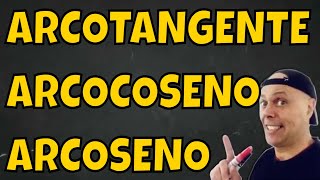 ARCOTANGENTE
ARCOCOSENO
ARCOSENO